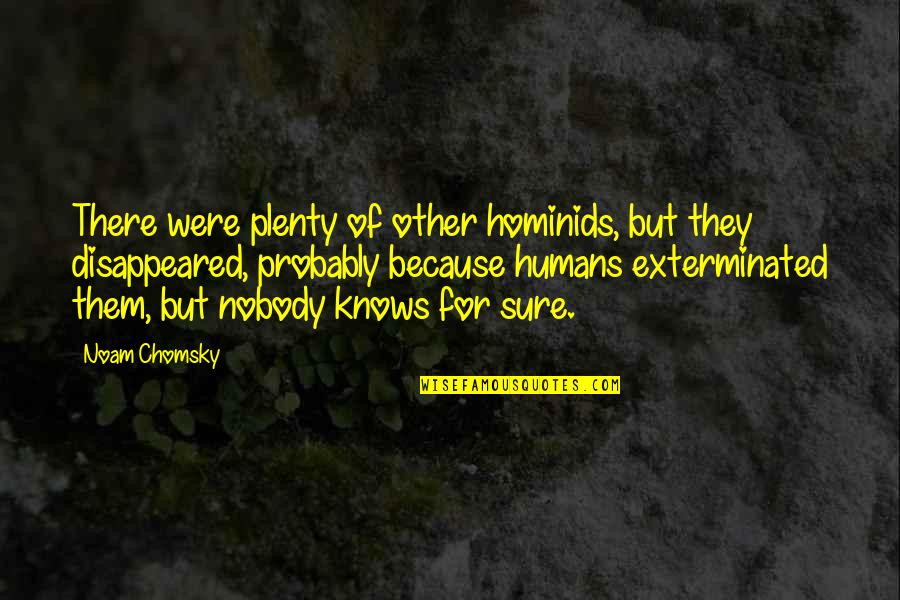 There were plenty of other hominids, but they disappeared, probably because humans exterminated them, but nobody knows for sure.

Noam Chomsky

WISEFAMOUSQUOTES.COM